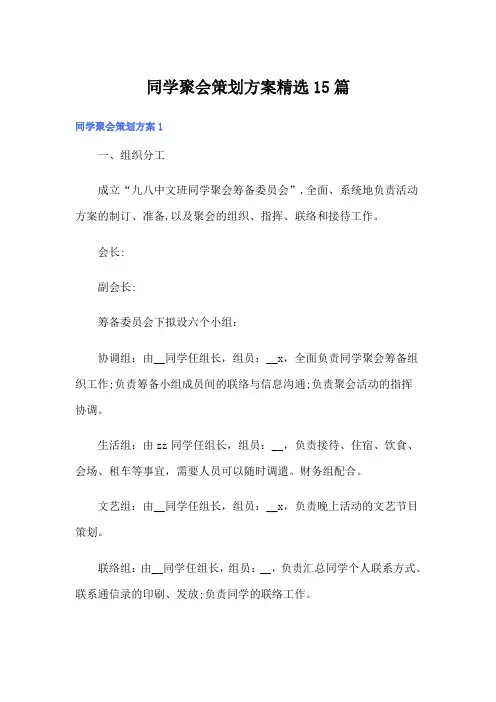 同学聚会策划方案精选15篇

同学聚会策划方案1

一、组织分工

成立“九八中文班同学聚会筹备委员会”，全面、系统地负责活动方案的制订、准备，以及聚会的组织、指挥、联络和接待工作。

会长：

副会长：

筹备委员会下拟设六个小组：

协调组：由__同学任组长，组员：__x，全面负责同学聚会筹备组织工作；负责筹备小组成员间的联络与信息沟通；负责聚会活动的指挥协调。

生活组：由zz同学任组长，组员：__，负责接待、住宿、饮食、会场、租车等事宜，需要人员可以随时调遣。财务组配合。

文艺组：由__同学任组长，组员：__x，负责晚上活动的文艺节目策划。

联络组：由__同学任组长，组员：__，负责汇总同学个人联系方式、联系通信录的印刷、发放；负责同学的联络工作。